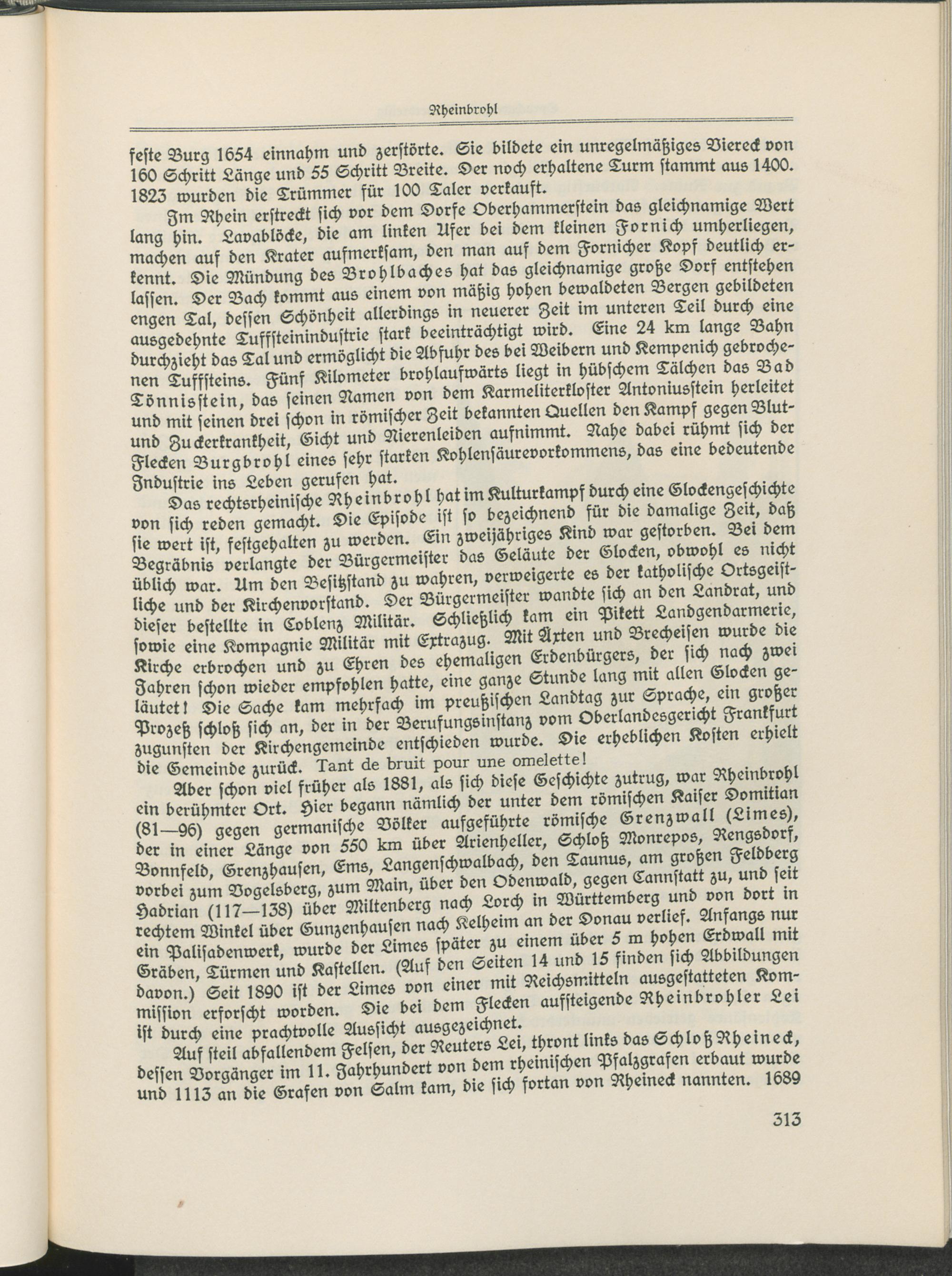 Rheinbrohl

feste Burg 1654 einnahm und zerstörte. Sie bildete ein unregelmäßiges Viereck von 160 Schritt Länge und 55 Schritt Breite. Der noch erhaltene Turm stammt aus 1400. 1823 wurden die Trümmer für 100 Taler verkauft.

Im Rhein erstreckt sich vor dem Dorfe Oberhammerstein das gleichnamige Wert lang hin. Lavablöcke, die am linken Ufer bei dem kleinen Fornich umherliegen, machen auf den Krater aufmerksam, den man auf dem Fornicher Kopf deutlich erkennt. Die Mündung des Brohlbaches hat das gleichnamige große Dorf entstehen lassen. Der Bach kommt aus einem von mäßig hohen bewaldeten Bergen gebildeten engen Tal, dessen Schönheit allerdings in neuerer Zeit im unteren Teil durch eine ausgedehnte Tuffsteinindustrie stark beeinträchtigt wird. Eine 24 km lange Bahn durchzieht das Tal und ermöglicht die Abfuhr des bei Weibern und Kempenich gebrochenen Tuffsteins. Fünf Kilometer brohlaufwärts liegt in hübschem Tälchen das Bad Tönnisstein, das seinen Namen von dem Karmeliterkloster Antoniusstein herleitet und mit seinen drei schon in römischer Zeit bekannten Quellen den Kampf gegen Blut- und Zuckerkrankheit, Gicht und Nierenleiden aufnimmt. Nahe dabei rühmt sich der Flecken Burgbrohl eines sehr starken Kohlensäurevorkommens, das eine bedeutende Industrie ins Leben gerufen hat.

Das rechtsrheinische Rheinbrohl hat im Kulturkampf durch eine Glockengeschichte von sich reden gemacht. Die Episode ist so bezeichnend für die damalige Zeit, daß sie wert ist, festgehalten zu werden. Ein zweijähriges Kind war gestorben. Bei dem Begräbnis verlangte der Bürgermeister das Geläute der Glocken, obwohl es nicht üblich war. Um den Besitzstand zu wahren, verweigerte es der katholische Ortsgeistliche und der Kirchenvorstand. Der Bürgermeister wandte sich an den Landrat, und dieser bestellte in Coblenz Militär. Schließlich kam ein Pikett Landgendarmerie, sowie eine Kompagnie Militär mit Extrazug. Mit Äxten und Brecheisen wurde die Kirche erbrochen und zu Ehren des ehemaligen Erdenbürgers, der sich nach zwei Jahren schon wieder empfohlen hatte, eine ganze Stunde lang mit allen Glocken geläutet! Die Sache kam mehrfach im preußischen Landtag zur Sprache, ein großer Prozeß schloß sich an, der in der Berufungsinstanz vom Oberlandesgericht Frankfurt zugunsten der Kirchengemeinde entschieden wurde. Die erheblichen Kosten erhielt die Gemeinde zurück. Tant de bruit pour une omelette!

Aber schon viel früher als 1881, als sich diese Geschichte zutrug, war Rheinbrohl ein berühmter Ort. Hier begann nämlich der unter dem römischen Kaiser Domitian (81—96) gegen germanische Völker aufgeführte römische Grenzwall (Limes), der in einer Länge von 550 km über Arienheller, Schloß Monrepos, Rengsdorf, Bonnfeld, Grenzhausen, Ems, Langenschwalbach, den Taunus, am großen Feldberg vorbei zum Vogelsberg, zum Main, über den Odenwald, gegen Cannstatt zu, und seit Hadrian (117—138) über Miltenberg nach Lorch in Württemberg und von dort in rechtem Winkel über Gunzenhausen nach Kelheim an der Donau verlief. Anfangs nur ein Palisadenwerk, wurde der Limes später zu einem über 5 m hohen Erdwall mit Gräben, Türmen und Kastellen. (Auf den Seiten 14 und 15 finden sich Abbildungen davon.) Seit 1890 ist der Limes von einer mit Reichsmitteln ausgestatteten Kommission erforscht worden. Die bei dem Flecken aufsteigende Rheinbrohler Lei ist durch eine prachtvolle Aussicht ausgezeichnet.

Auf steil abfallendem Felsen, der Reuters Lei, thront links das Schloß Rheineck, dessen Vorgänger im 11. Jahrhundert von dem rheinischen Pfalzgrafen erbaut wurde und 1113 an die Grafen von Salm kam, die sich fortan von Rheineck nannten. 1689

313